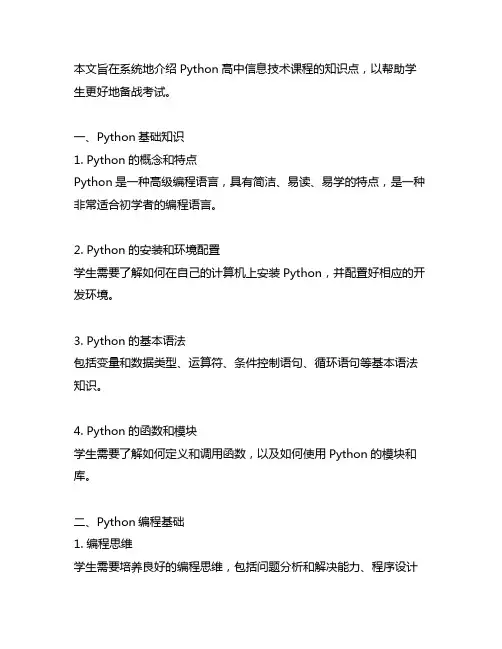 本文旨在系统地介绍 Python 高中信息技术课程的知识点，以帮助学生更好地备战考试。

一、Python 基础知识
1. Python 的概念和特点
Python 是一种高级编程语言，具有简洁、易读、易学的特点，是一种非常适合初学者的编程语言。

2. Python 的安装和环境配置
学生需要了解如何在自己的计算机上安装 Python，并配置好相应的开发环境。

3. Python 的基本语法
包括变量和数据类型、运算符、条件控制语句、循环语句等基本语法知识。

4. Python 的函数和模块
学生需要了解如何定义和调用函数，以及如何使用 Python 的模块和库。

二、Python 编程基础
1. 编程思维
学生需要培养良好的编程思维，包括问题分析和解决能力、程序设计